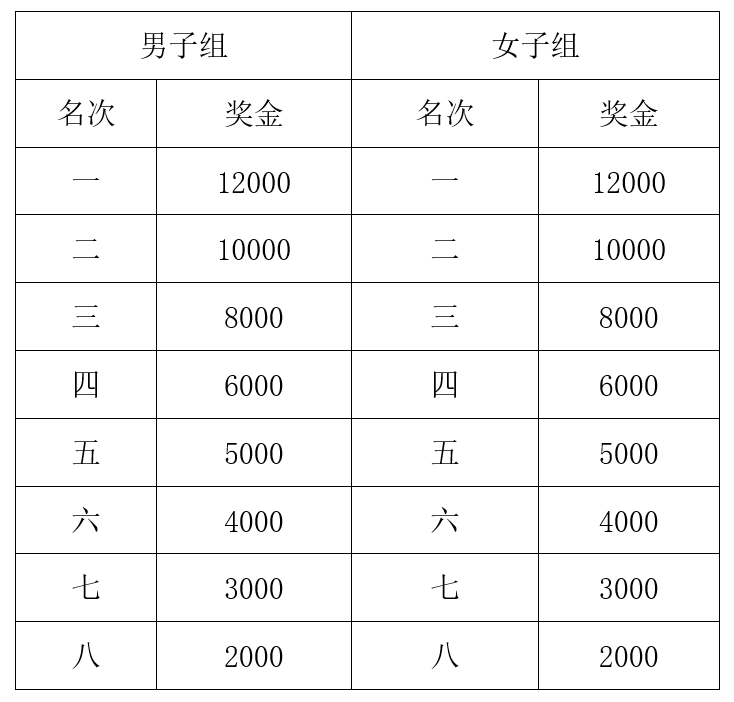 | 男子组 | | 女子组 | |
|---|---|---|---|
| 名次 | 奖金 | 名次 | 奖金 |
| 一 | 12000 | 一 | 12000 |
| 二 | 10000 | 二 | 10000 |
| 三 | 8000 | 三 | 8000 |
| 四 | 6000 | 四 | 6000 |
| 五 | 5000 | 五 | 5000 |
| 六 | 4000 | 六 | 4000 |
| 七 | 3000 | 七 | 3000 |
| 八 | 2000 | 八 | 2000 |